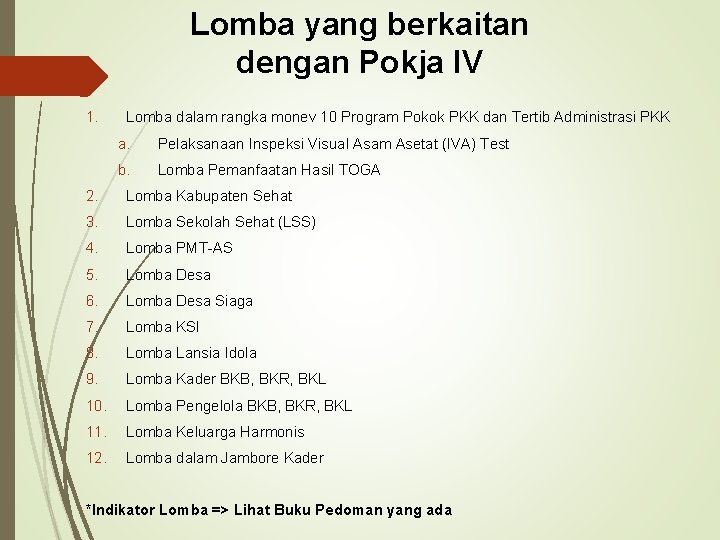 Lomba yang berkaitan dengan Pokja IV

1. Lomba dalam rangka monev 10 Program Pokok PKK dan Tertib Administrasi PKK
a. Pelaksanaan Inspeksi Visual Asam Asetat (IVA) Test
b. Lomba Pemanfaatan Hasil TOGA
2. Lomba Kabupaten Sehat
3. Lomba Sekolah Sehat (LSS)
4. Lomba PMT-AS
5. Lomba Desa
6. Lomba Desa Siaga
7. Lomba KSI
8. Lomba Lansia Idola
9. Lomba Kader BKB, BKR, BKL
10. Lomba Pengelola BKB, BKR, BKL
11. Lomba Keluarga Harmonis
12. Lomba dalam Jambore Kader

*Indikator Lomba => Lihat Buku Pedoman yang ada